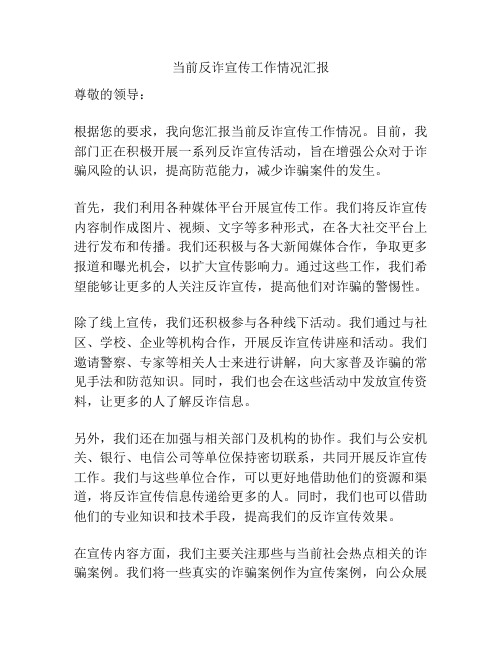 当前反诈宣传工作情况汇报

尊敬的领导：

根据您的要求，我向您汇报当前反诈宣传工作情况。目前，我部门正在积极开展一系列反诈宣传活动，旨在增强公众对于诈骗风险的认识，提高防范能力，减少诈骗案件的发生。

首先，我们利用各种媒体平台开展宣传工作。我们将反诈宣传内容制作成图片、视频、文字等多种形式，在各大社交平台上进行发布和传播。我们还积极与各大新闻媒体合作，争取更多报道和曝光机会，以扩大宣传影响力。通过这些工作，我们希望能够让更多的人关注反诈宣传，提高他们对诈骗的警惕性。

除了线上宣传，我们还积极参与各种线下活动。我们通过与社区、学校、企业等机构合作，开展反诈宣传讲座和活动。我们邀请警察、专家等相关人士来进行讲解，向大家普及诈骗的常见手法和防范知识。同时，我们也会在这些活动中发放宣传资料，让更多的人了解反诈信息。

另外，我们还在加强与相关部门及机构的协作。我们与公安机关、银行、电信公司等单位保持密切联系，共同开展反诈宣传工作。我们与这些单位合作，可以更好地借助他们的资源和渠道，将反诈宣传信息传递给更多的人。同时，我们也可以借助他们的专业知识和技术手段，提高我们的反诈宣传效果。

在宣传内容方面，我们主要关注那些与当前社会热点相关的诈骗案例。我们将一些真实的诈骗案例作为宣传案例，向公众展